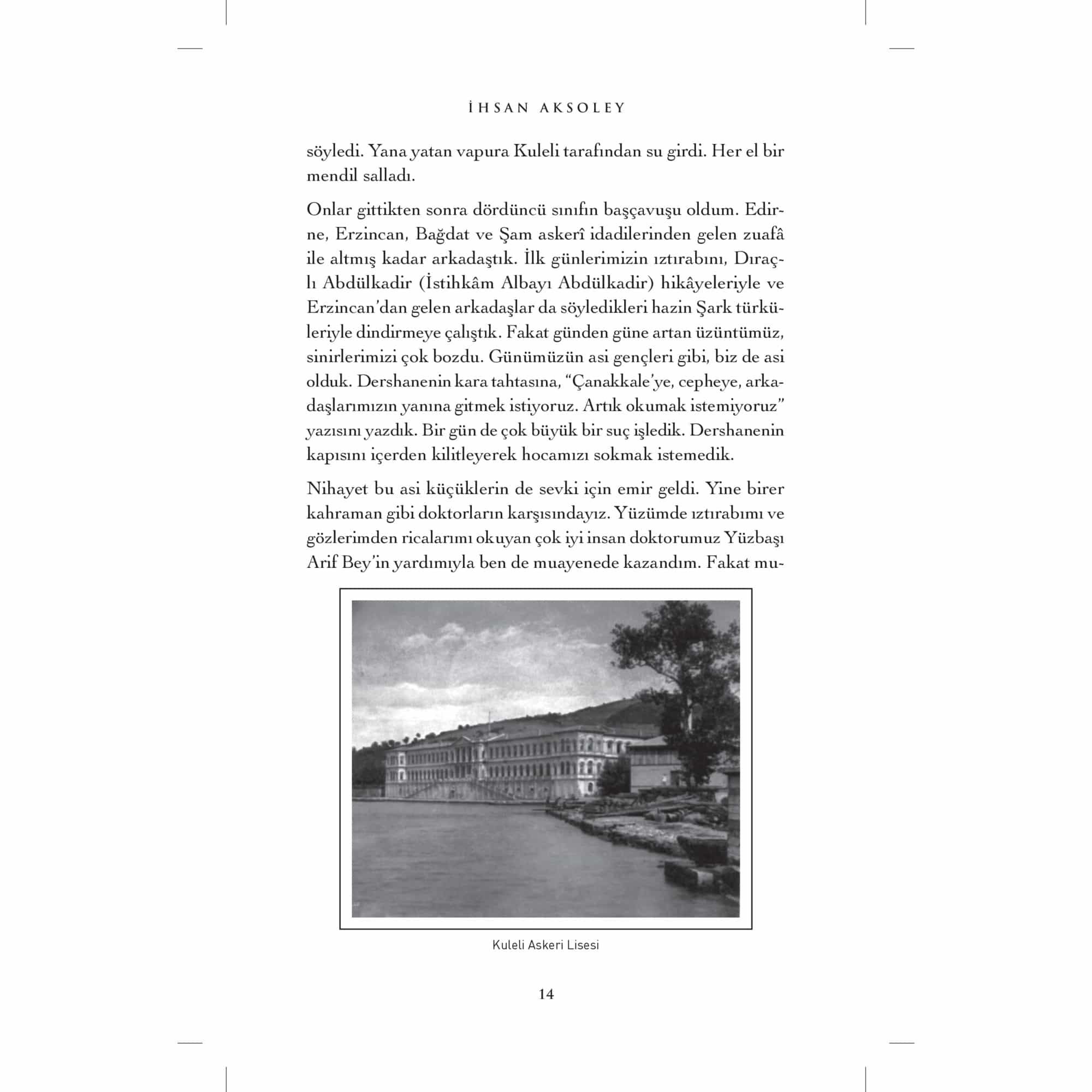 İHSAN AKSOLEY

söyledi. Yana yatan vapura Kuleli tarafından su girdi. Her el bir mendil salladı.

Onlar gittikten sonra dördüncü sınıfın başçavuşu oldum. Edirne, Erzincan, Bağdat ve Şam askerî idadilerinden gelen zuafâ ile altmış kadar arkadaştık. İlk günlerimizin ıztırabını, Dıraçlı Abdülkadir (İstihkâm Albayı Abdülkadir) hikâyeleriyle ve Erzincan'dan gelen arkadaşlar da söyledikleri hazin Şark türküleriyle dindirmeye çalıştık. Fakat günden güne artan üzüntümüz, sinirlerimizi çok bozdu. Günümüzün asi gençleri gibi, biz de asi olduk. Dershanenin kara tahtasına, "Çanakkale'ye, cepheye, arkadaşlarımızın yanına gitmek istiyoruz. Artık okumak istemiyoruz" yazısını yazdık. Bir gün de çok büyük bir suç işledik. Dershanenin kapısını içerden kilitleyerek hocamızı sokmak istemedik.

Nihayet bu asi küçüklerin de sevki için emir geldi. Yine birer kahraman gibi doktorların karşısındayız. Yüzümde ıztırabımı ve gözlerimden ricalarımı okuyan çok iyi insan doktorumuz Yüzbaşı Arif Bey'in yardımıyla ben de muayenede kazandım. Fakat mu-

Kuleli Askeri Lisesi

14